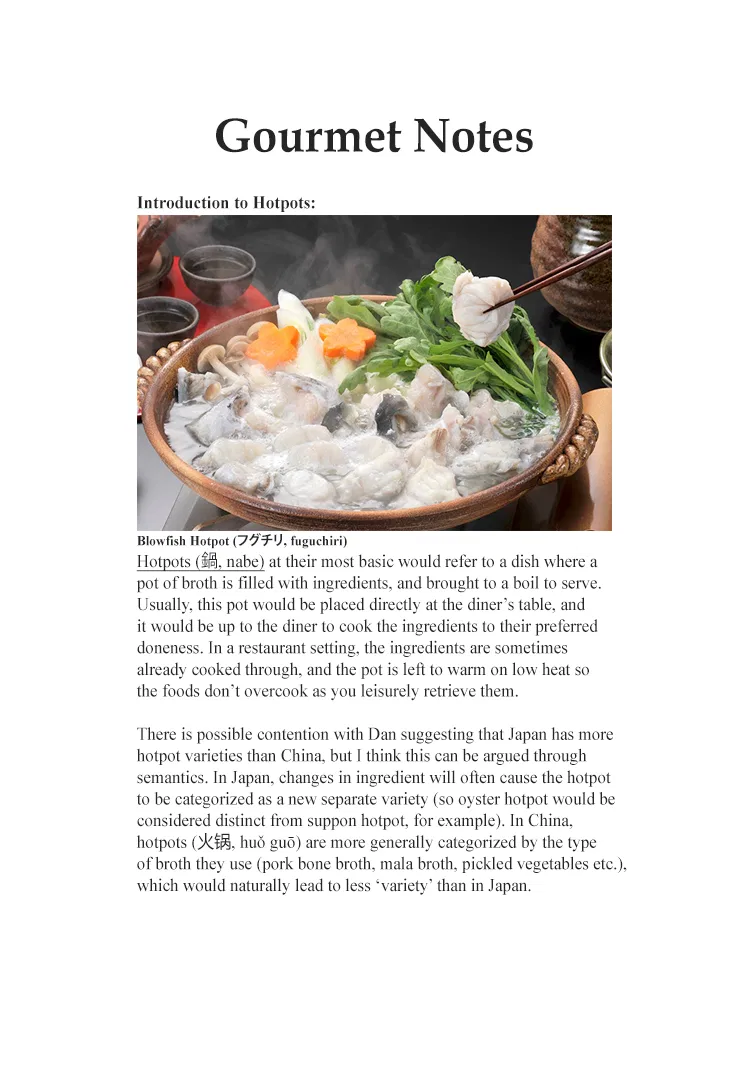 Gourmet Notes

Introduction to Hotpots:

Blowfish Hotpot (フグチリ, fuguchiri)

Hotpots (鍋, nabe) at their most basic would refer to a dish where a pot of broth is filled with ingredients, and brought to a boil to serve. Usually, this pot would be placed directly at the diner's table, and it would be up to the diner to cook the ingredients to their preferred doneness. In a restaurant setting, the ingredients are sometimes already cooked through, and the pot is left to warm on low heat so the foods don't overcook as you leisurely retrieve them.

There is possible contention with Dan suggesting that Japan has more hotpot varieties than China, but I think this can be argued through semantics. In Japan, changes in ingredient will often cause the hotpot to be categorized as a new separate variety (so oyster hotpot would be considered distinct from suppon hotpot, for example). In China, hotpots (火锅, huǒ guō) are more generally categorized by the type of broth they use (pork bone broth, mala broth, pickled vegetables etc.), which would naturally lead to less 'variety' than in Japan.